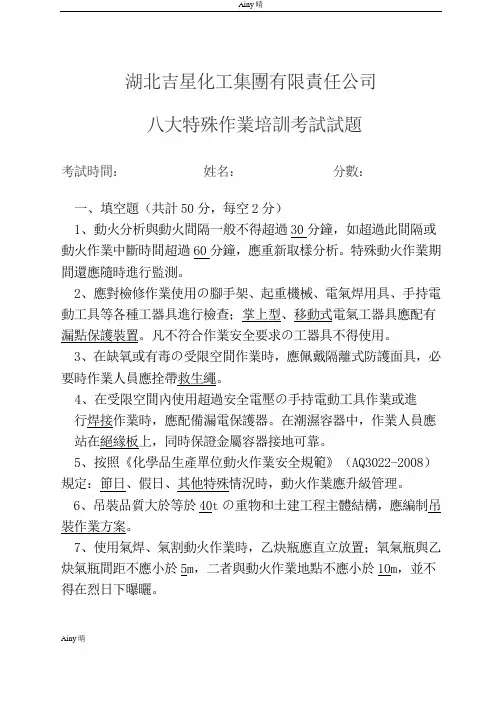 Ainy 晴

湖北吉星化工集團有限責任公司

八大特殊作業培訓考試試題

考試時間: 姓名: 分數:

一、填空題（共計 50 分，每空 2 分）

1、動火分析與動火間隔一般不得超過 30 分鐘，如超過此間隔或動火作業中斷時間超過 60 分鐘，應重新取樣分析。特殊動火作業期間還應隨時進行監測。

2、應對檢修作業使用の腳手架、起重機械、電氣焊用具、手持電動工具等各種工器具進行檢查；掌上型、移動式電氣工器具應配有漏點保護裝置。凡不符合作業安全要求の工器具不得使用。

3、在缺氧或有毒の受限空間作業時，應佩戴隔離式防護面具，必要時作業人員應拴帶救生繩。

4、在受限空間內使用超過安全電壓の手持電動工具作業或進行焊接作業時，應配備漏電保護器。在潮濕容器中，作業人員應站在絕緣板上，同時保證金屬容器接地可靠。

5、按照《化學品生產單位動火作業安全規範》（AQ3022-2008）規定：節日、假日、其他特殊情況時，動火作業應升級管理。

6、吊裝品質大於等於 40t の重物和土建工程主體結構，應編制吊裝作業方案。

7、使用氣焊、氣割動火作業時，乙炔瓶應直立放置；氧氣瓶與乙炔氣瓶間距不應小於 5m，二者與動火作業地點不應小於 10m，並不得在烈日下曝曬。

Ainy 晴